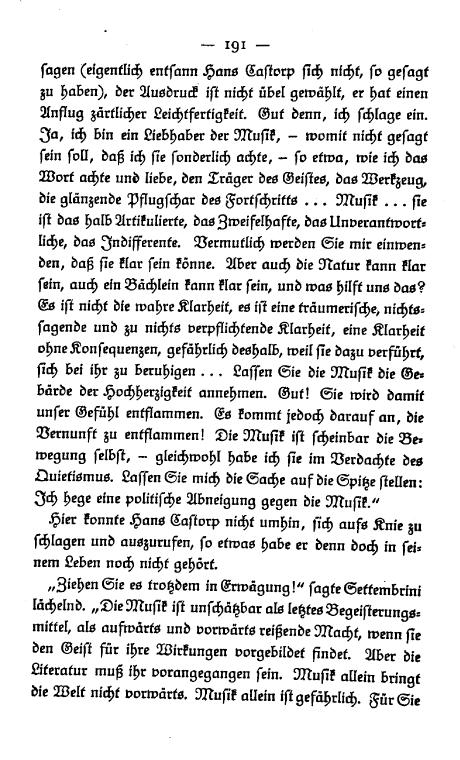 — 191 —

sagen (eigentlich entsann Hans Castorp sich nicht, so gesagt zu haben), der Ausdruck ist nicht übel gewählt, er hat einen Anflug zärtlicher Leichtfertigkeit. Gut denn, ich schlage ein. Ja, ich bin ein Liebhaber der Musik, – womit nicht gesagt sein soll, daß ich sie sonderlich achte, – so etwa, wie ich das Wort achte und liebe, den Träger des Geistes, das Werkzeug, die glänzende Pflugschar des Fortschritts ... Musik ... sie ist das halb Artikulierte, das Zweifelhafte, das Unverantwortliche, das Indifferente. Vermutlich werden Sie mir einwenden, daß sie klar sein könne. Aber auch die Natur kann klar sein, auch ein Bächlein kann klar sein, und was hilft uns das? Es ist nicht die wahre Klarheit, es ist eine träumerische, nichtssagende und zu nichts verpflichtende Klarheit, eine Klarheit ohne Konsequenzen, gefährlich deshalb, weil sie dazu verführt, sich bei ihr zu beruhigen ... Lassen Sie die Musik die Gebärde der Hochherzigkeit annehmen. Gut! Sie wird damit unser Gefühl entflammen. Es kommt jedoch darauf an, die Vernunft zu entflammen! Die Musik ist scheinbar die Bewegung selbst, – gleichwohl habe ich sie im Verdachte des Quietismus. Lassen Sie mich die Sache auf die Spitze stellen: Ich hege eine politische Abneigung gegen die Musik."

Hier konnte Hans Castorp nicht umhin, sich aufs Knie zu schlagen und auszurufen, so etwas habe er denn doch in seinem Leben noch nicht gehört.

„Ziehen Sie es trotzdem in Erwägung!" sagte Settembrini lächelnd. „Die Musik ist unschätzbar als letztes Begeisterungsmittel, als aufwärts und vorwärts reißende Macht, wenn sie den Geist für ihre Wirkungen vorgebildet findet. Aber die Literatur muß ihr vorangegangen sein. Musik allein bringt die Welt nicht vorwärts. Musik allein ist gefährlich. Für Sie